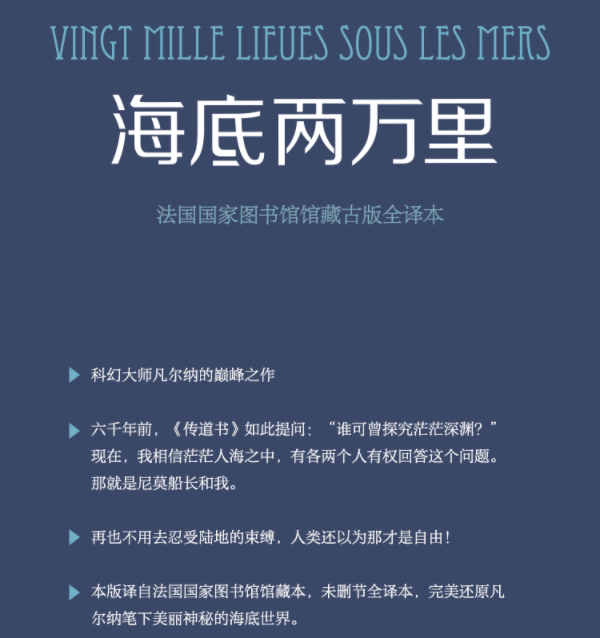 VINGT MILLE LIEUES SOUS LES MERS

海底两万里

法国国家图书馆馆藏古版全译本

科幻大师凡尔纳的巅峰之作

六千年前，《传道书》如此提问：“谁可曾探究茫茫深渊？”现在，我相信茫茫人海之中，有各两个人有权回答这个问题。那就是尼莫船长和我。

再也不用去忍受陆地的束缚，人类还以为那才是自由！

本版译自法国国家图书馆馆藏本，未删节全译本，完美还原凡尔纳笔下美丽神秘的海底世界。